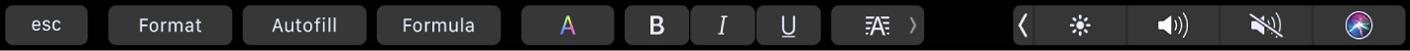 esc Format Autofill Formula A B I U